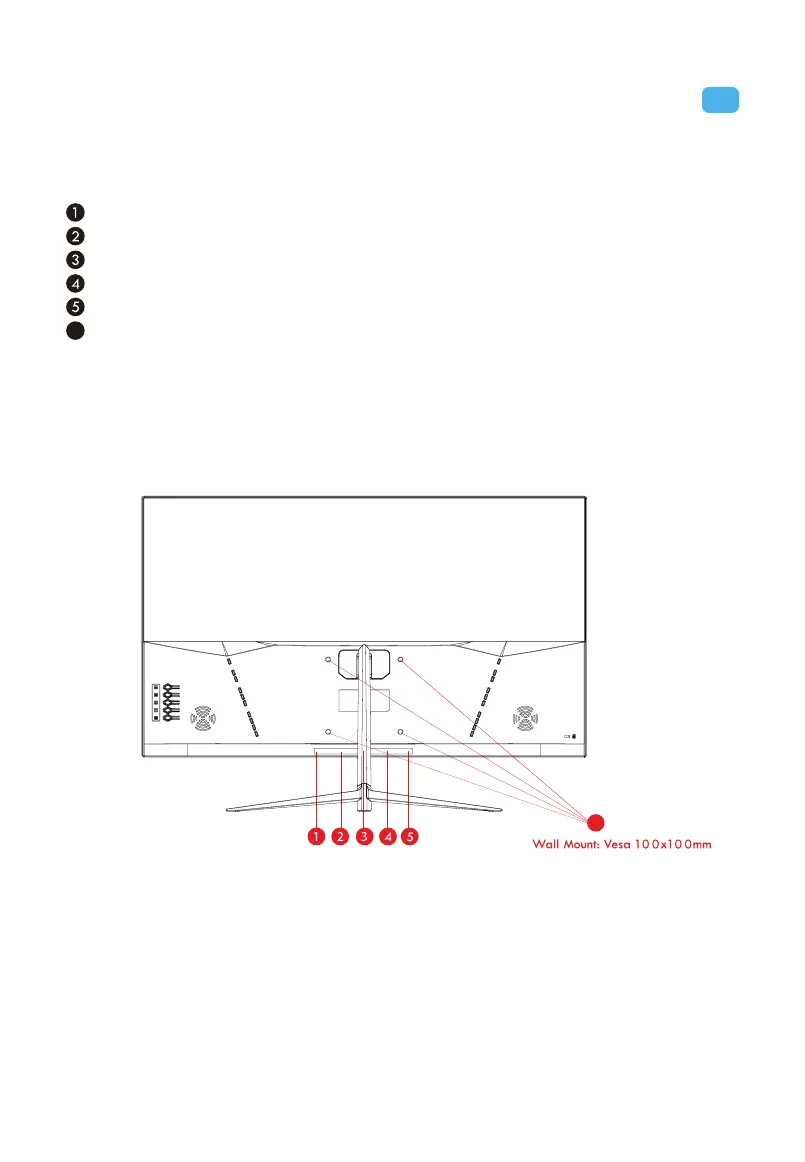 1
2
3
4
5

1 2 3 4 5

Wall Mount: Vesa 100x100mm